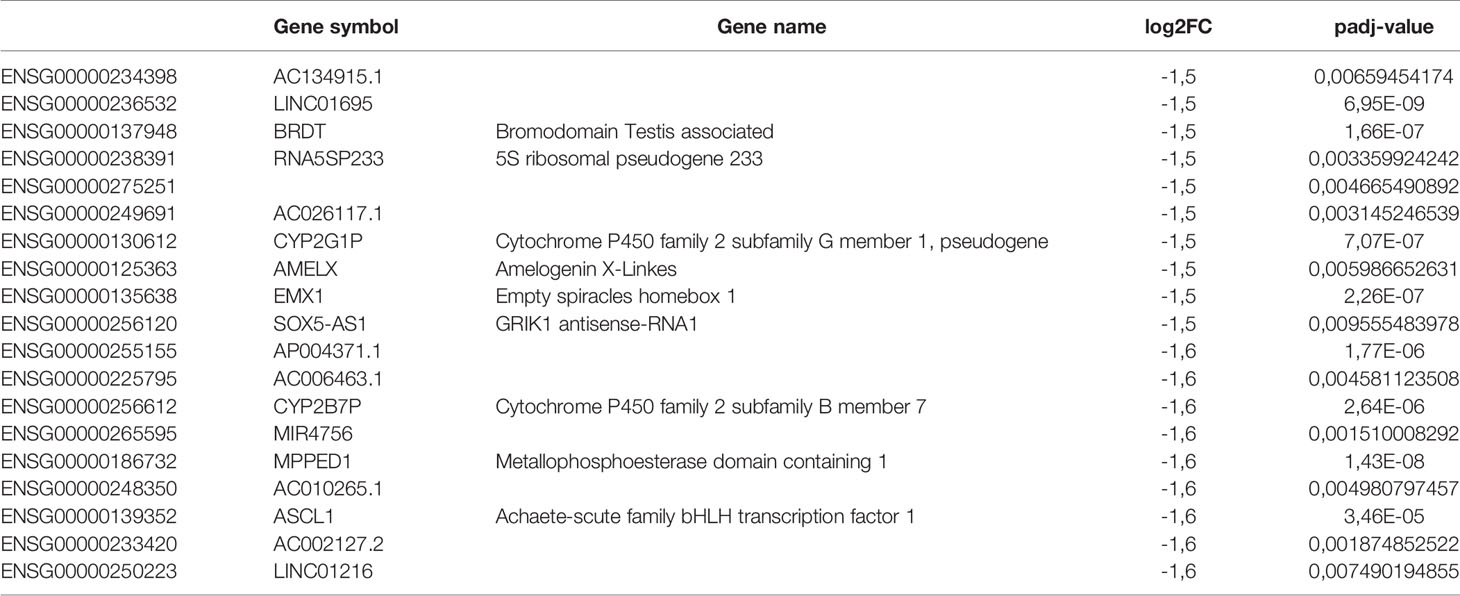 | | Gene symbol | Gene name | log2FC | padj-value |
|---|---|---|---|---|
| ENSG00000234398 | AC134915.1 | | -1,5 | 0,00659454174 |
| ENSG00000236532 | LINC01695 | | -1,5 | 6,95E-09 |
| ENSG00000137948 | BRDT | Bromodomain Testis associated | -1,5 | 1,66E-07 |
| ENSG00000238391 | RNA5SP233 | 5S ribosomal pseudogene 233 | -1,5 | 0,003359924242 |
| ENSG00000275251 | | | -1,5 | 0,004665490892 |
| ENSG00000249691 | AC026117.1 | | -1,5 | 0,003145246539 |
| ENSG00000130612 | CYP2G1P | Cytochrome P450 family 2 subfamily G member 1, pseudogene | -1,5 | 7,07E-07 |
| ENSG00000125363 | AMELX | Amelogenin X-Linkes | -1,5 | 0,005986652631 |
| ENSG00000135638 | EMX1 | Empty spiracles homebox 1 | -1,5 | 2,26E-07 |
| ENSG00000256120 | SOX5-AS1 | GRIK1 antisense-RNA1 | -1,5 | 0,009555483978 |
| ENSG00000255155 | AP004371.1 | | -1,6 | 1,77E-06 |
| ENSG00000225795 | AC006463.1 | | -1,6 | 0,004581123508 |
| ENSG00000256612 | CYP2B7P | Cytochrome P450 family 2 subfamily B member 7 | -1,6 | 2,64E-06 |
| ENSG00000265595 | MIR4756 | | -1,6 | 0,001510008292 |
| ENSG00000186732 | MPPED1 | Metallophosphoesterase domain containing 1 | -1,6 | 1,43E-08 |
| ENSG00000248350 | AC010265.1 | | -1,6 | 0,004980797457 |
| ENSG00000139352 | ASCL1 | Achaete-scute family bHLH transcription factor 1 | -1,6 | 3,46E-05 |
| ENSG00000233420 | AC002127.2 | | -1,6 | 0,001874852522 |
| ENSG00000250223 | LINC01216 | | -1,6 | 0,007490194855 |